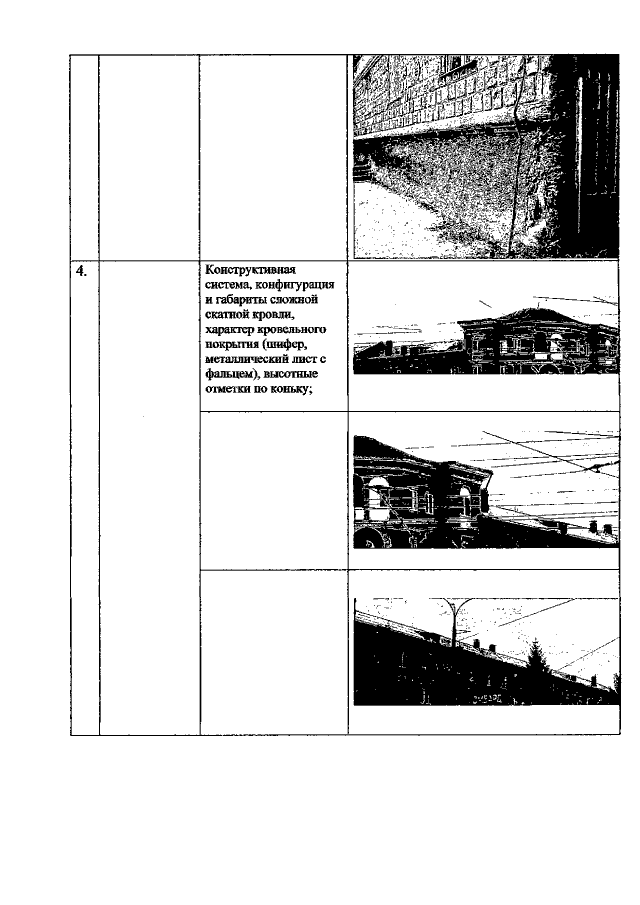 | | | | |
|---|---|---|---|
| | | | |
| 4. | | Конструктивная система, конфигурация и габариты сложной скатной кровли, характер кровельного покрытия (шифер, металлический лист с фальцем), высотные отметки по коньку; | |
| | | | |
| | | | |